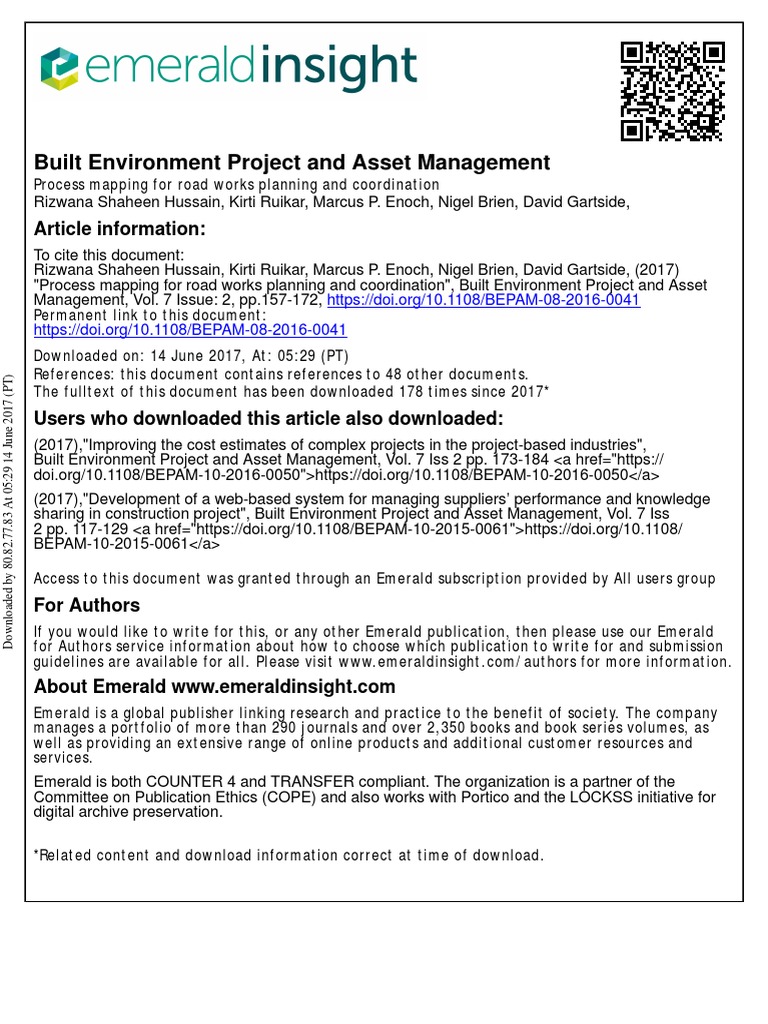 emeraldinsight

Built Environment Project and Asset Management
Process mapping for road works planning and coordination
Rizwana Shaheen Hussain, Kirti Ruikar, Marcus P. Enoch, Nigel Brien, David Gartside,

Article information:
To cite this document:
Rizwana Shaheen Hussain, Kirti Ruikar, Marcus P. Enoch, Nigel Brien, David Gartside, (2017) "Process mapping for road works planning and coordination", Built Environment Project and Asset Management, Vol. 7 Issue: 2, pp.157-172, https://doi.org/10.1108/BEPAM-08-2016-0041
Permanent link to this document:
https://doi.org/10.1108/BEPAM-08-2016-0041
Downloaded on: 14 June 2017, At: 05:29 (PT)
References: this document contains references to 48 other documents.
The fulltext of this document has been downloaded 178 times since 2017*

Users who downloaded this article also downloaded:
(2017),"Improving the cost estimates of complex projects in the project-based industries", Built Environment Project and Asset Management, Vol. 7 Iss 2 pp. 173-184 <a href="https://doi.org/10.1108/BEPAM-10-2016-0050">https://doi.org/10.1108/BEPAM-10-2016-0050</a>
(2017),"Development of a web-based system for managing suppliers' performance and knowledge sharing in construction project", Built Environment Project and Asset Management, Vol. 7 Iss 2 pp. 117-129 <a href="https://doi.org/10.1108/BEPAM-10-2015-0061">https://doi.org/10.1108/BEPAM-10-2015-0061</a>

Access to this document was granted through an Emerald subscription provided by All users group

For Authors
If you would like to write for this, or any other Emerald publication, then please use our Emerald for Authors service information about how to choose which publication to write for and submission guidelines are available for all. Please visit www.emeraldinsight.com/authors for more information.

About Emerald www.emeraldinsight.com
Emerald is a global publisher linking research and practice to the benefit of society. The company manages a portfolio of more than 290 journals and over 2,350 books and book series volumes, as well as providing an extensive range of online products and additional customer resources and services.

Emerald is both COUNTER 4 and TRANSFER compliant. The organization is a partner of the Committee on Publication Ethics (COPE) and also works with Portico and the LOCKSS initiative for digital archive preservation.

*Related content and download information correct at time of download.

Downloaded by 80.82.77.83 At 05:29 14 June 2017 (PT)